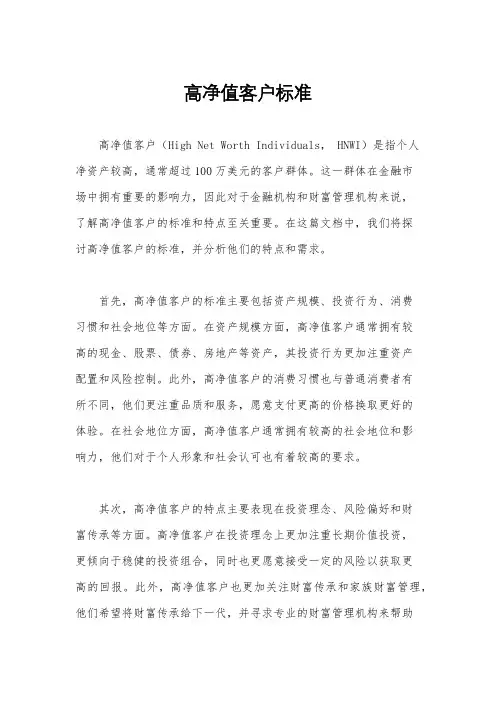 高净值客户标准

高净值客户（High Net Worth Individuals, HNWI）是指个人净资产较高，通常超过100万美元的客户群体。这一群体在金融市场中拥有重要的影响力，因此对于金融机构和财富管理机构来说，了解高净值客户的标准和特点至关重要。在这篇文档中，我们将探讨高净值客户的标准，并分析他们的特点和需求。

首先，高净值客户的标准主要包括资产规模、投资行为、消费习惯和社会地位等方面。在资产规模方面，高净值客户通常拥有较高的现金、股票、债券、房地产等资产，其投资行为更加注重资产配置和风险控制。此外，高净值客户的消费习惯也与普通消费者有所不同，他们更注重品质和服务，愿意支付更高的价格换取更好的体验。在社会地位方面，高净值客户通常拥有较高的社会地位和影响力，他们对于个人形象和社会认可也有着较高的要求。

其次，高净值客户的特点主要表现在投资理念、风险偏好和财富传承等方面。高净值客户在投资理念上更加注重长期价值投资，更倾向于稳健的投资组合，同时也更愿意接受一定的风险以获取更高的回报。此外，高净值客户也更加关注财富传承和家族财富管理，他们希望将财富传承给下一代，并寻求专业的财富管理机构来帮助